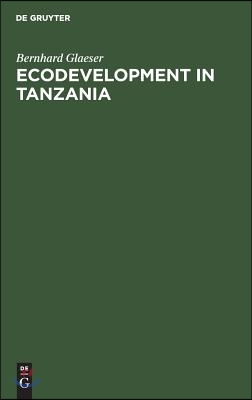 DE GRUYTER

Bernhard Glaeser

ECODEVELOPMENT IN TANZANIA

DE
G